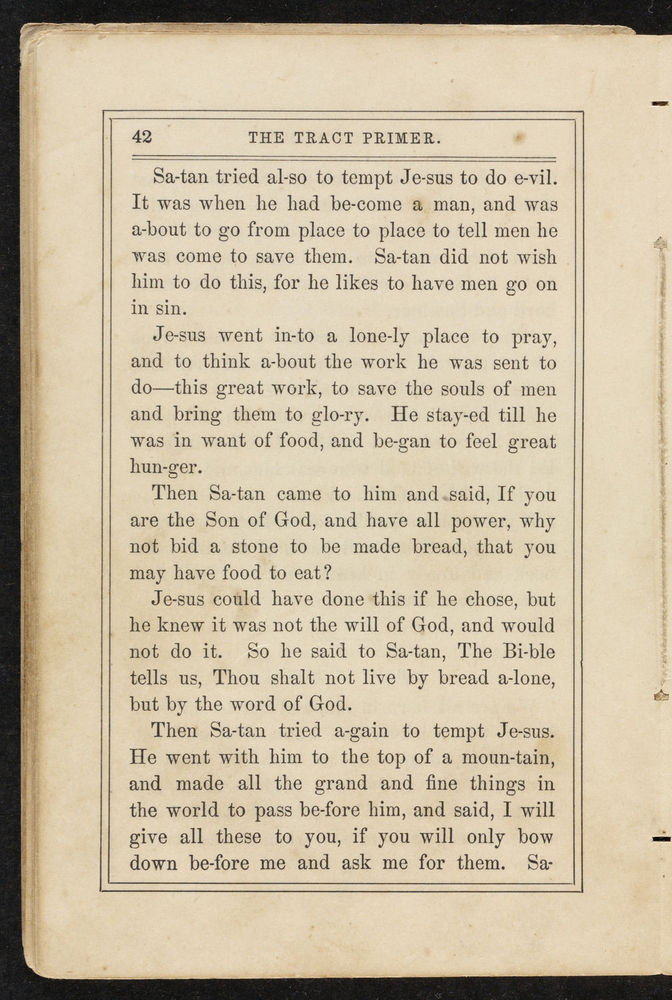 42 THE TRACT PRIMER.

Sa-tan tried al-so to tempt Je-sus to do e-vil. It was when he had be-come a man, and was a-bout to go from place to place to tell men he was come to save them. Sa-tan did not wish him to do this, for he likes to have men go on in sin.

Je-sus went in-to a lone-ly place to pray, and to think a-bout the work he was sent to do—this great work, to save the souls of men and bring them to glo-ry. He stay-ed till he was in want of food, and be-gan to feel great hun-ger.

Then Sa-tan came to him and said, If you are the Son of God, and have all power, why not bid a stone to be made bread, that you may have food to eat?

Je-sus could have done this if he chose, but he knew it was not the will of God, and would not do it. So he said to Sa-tan, The Bi-ble tells us, Thou shalt not live by bread a-lone, but by the word of God.

Then Sa-tan tried a-gain to tempt Je-sus. He went with him to the top of a moun-tain, and made all the grand and fine things in the world to pass be-fore him, and said, I will give all these to you, if you will only bow down be-fore me and ask me for them. Sa-